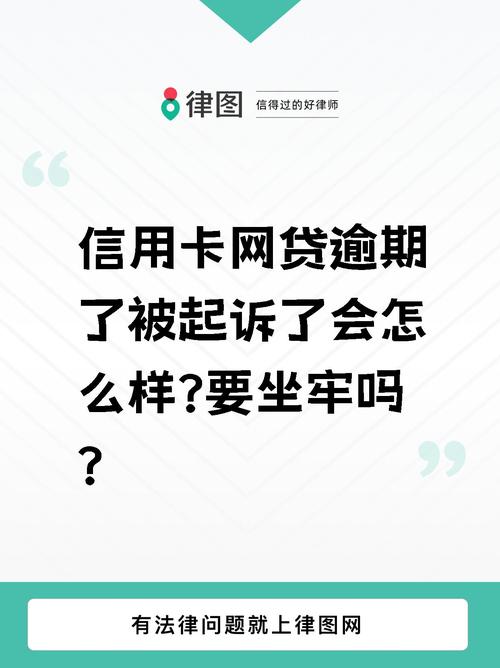 律图 信得过的好律师

信用卡网贷逾期了被起诉了会怎么样?要坐牢吗?

有法律问题就上律图网